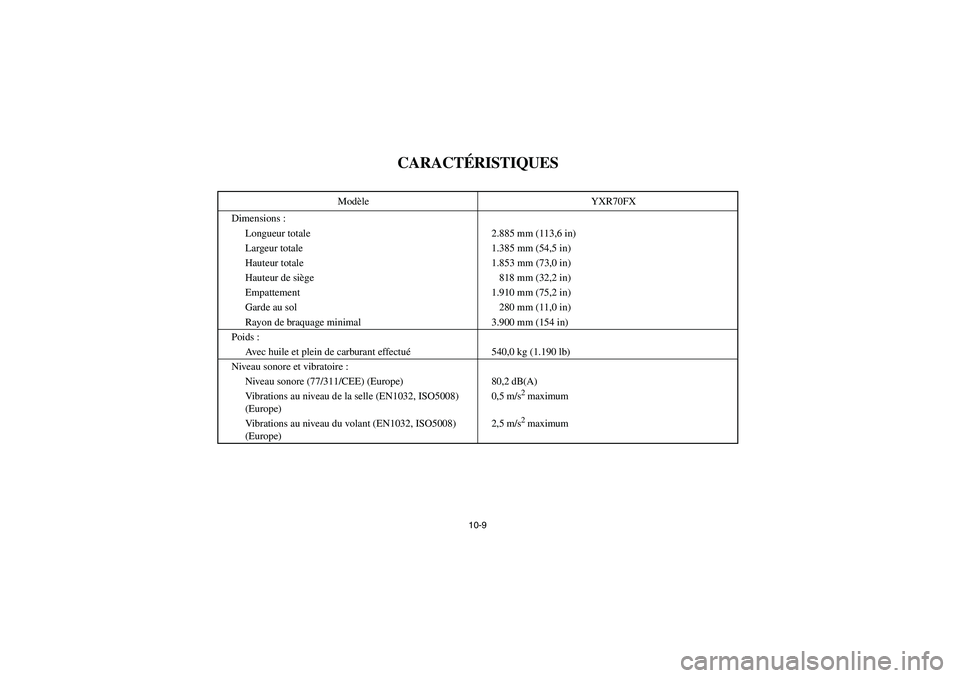 CARACTÉRISTIQUES

| Modèle | YXR70FX |
|---|---|
| Dimensions : | |
| Longueur totale | 2.885 mm (113,6 in) |
| Largeur totale | 1.385 mm (54,5 in) |
| Hauteur totale | 1.853 mm (73,0 in) |
| Hauteur de siège | 818 mm (32,2 in) |
| Empattement | 1.910 mm (75,2 in) |
| Garde au sol | 280 mm (11,0 in) |
| Rayon de braquage minimal | 3.900 mm (154 in) |
| Poids : | |
| Avec huile et plein de carburant effectué | 540,0 kg (1.190 lb) |
| Niveau sonore et vibratoire : | |
| Niveau sonore (77/311/CEE) (Europe) | 80,2 dB(A) |
| Vibrations au niveau de la selle (EN1032, ISO5008) (Europe) | 0,5 m/s$^2$ maximum |
| Vibrations au niveau du volant (EN1032, ISO5008) (Europe) | 2,5 m/s$^2$ maximum |

10-9

carmanualsonline.info